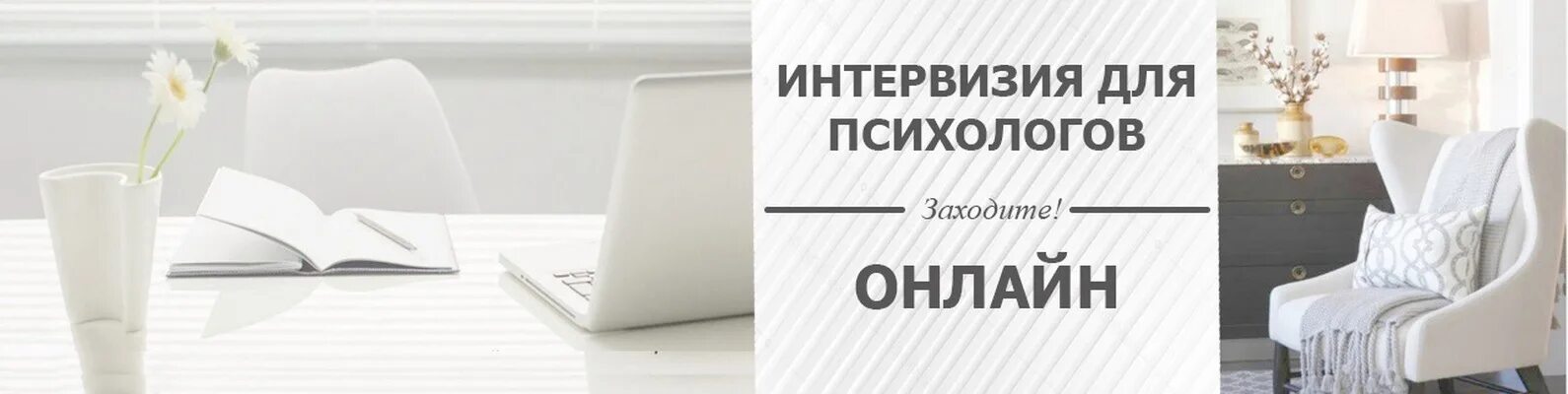 ИНТЕРВИЗИЯ ДЛЯ ПСИХОЛОГОВ

Заходите!

ОНЛАЙН